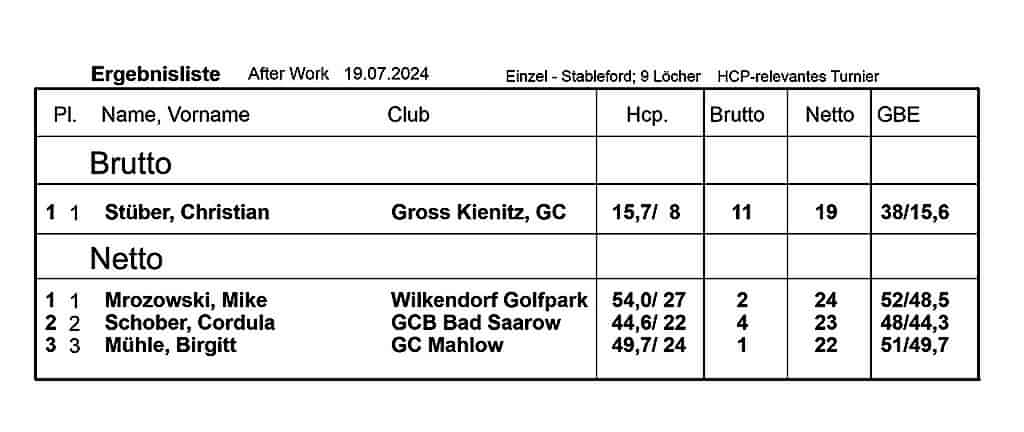 Ergebnisliste After Work 19.07.2024 Einzel - Stableford; 9 Löcher HCP-relevantes Turnier

| Pl. | Name, Vorname | Club | Hcp. | Brutto | Netto | GBE |
|---|---|---|---|---|---|---|
| | Brutto | | | | | |
| 1 1 | Stüber, Christian | Gross Kienitz, GC | 15,7/ 8 | 11 | 19 | 38/15,6 |
| | Netto | | | | | |
| 1 1 | Mrozowski, Mike | Wilkendorf Golfpark | 54,0/ 27 | 2 | 24 | 52/48,5 |
| 2 2 | Schober, Cordula | GCB Bad Saarow | 44,6/ 22 | 4 | 23 | 48/44,3 |
| 3 3 | Mühle, Birgitt | GC Mahlow | 49,7/ 24 | 1 | 22 | 51/49,7 |